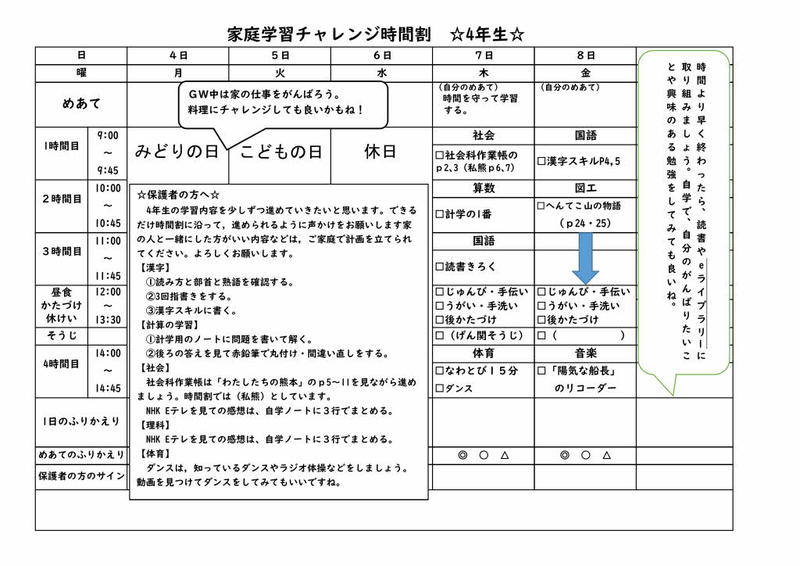 家庭学習チャレンジ時間割　☆4年生☆

| 日 | | 4日 | 5日 | 6日 | 7日 | 8日 |
|---|---|---|---|---|---|---|
| 曜 | | 月 | 火 | 水 | 木 | 金 |
| めあて | | | | | (自分のめあて)　時間を守って学習する。 | (自分のめあて) |
| 1時間目 | 9:00 ～ 9:45 | みどりの日 | こどもの日 | 休日 | 社会　□社会科作業帳のｐ2,3（私熊ｐ6,7） | 国語　□漢字スキルP4,5 |
| 2時間目 | 10:00 ～ 10:45 | | | | 算数　□計学の1番 | 図工　□へんてこ山の物語（ｐ24・25） |
| 3時間目 | 11:00 ～ 11:45 | | | | 国語　□読書きろく | |
| 昼食 かたづけ 休けい | 12:00 ～ 13:30 | | | | □じゅんび・手伝い　□うがい・手洗い　□後かたづけ | □じゅんび・手伝い　□うがい・手洗い　□後かたづけ |
| そうじ | | | | | □（げん関そうじ） | □（　　　） |
| 4時間目 | 14:00 ～ 14:45 | | | | 体育　□なわとび１５分　□ダンス | 音楽　□「陽気な船長」のリコーダー |
| 1日のふりかえり | | | | | | |
| めあてのふりかえり | | | | | ◎　○　△ | ◎　○　△ |
| 保護者の方のサイン | | | | | | |

GW中は家の仕事をがんばろう。
料理にチャレンジしても良いかもね！

☆保護者の方へ☆
4年生の学習内容を少しずつ進めていきたいと思います。できるだけ時間割に沿って、進められるように声かけをお願いします家の人と一緒にした方がいい内容などは、ご家庭で計画を立てられてください。よろしくお願いします。
【漢字】
①読み方と部首と熟語を確認する。
②3回指書きをする。
③漢字スキルに書く。
【計算の学習】
①計学用のノートに問題を書いて解く。
②後ろの答えを見て赤鉛筆で丸付け・間違い直しをする。
【社会】
社会科作業帳は「わたしたちの熊本」のｐ5～11を見ながら進めましょう。時間割では（私熊）としています。
NHK Eテレを見ての感想は、自学ノートに3行でまとめる。
【理科】
NHK Eテレを見ての感想は、自学ノートに３行でまとめる。
【体育】
ダンスは、知っているダンスやラジオ体操などをしましょう。動画を見つけてダンスをしてみてもいいですね。

時間より早く終わったら、読書やeライブラリーに取り組みましょう。自学で、自分のがんばりたいことや興味のある勉強をしてみても良いね。